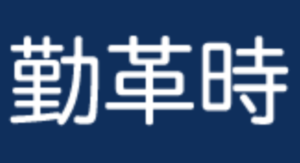 勤革時